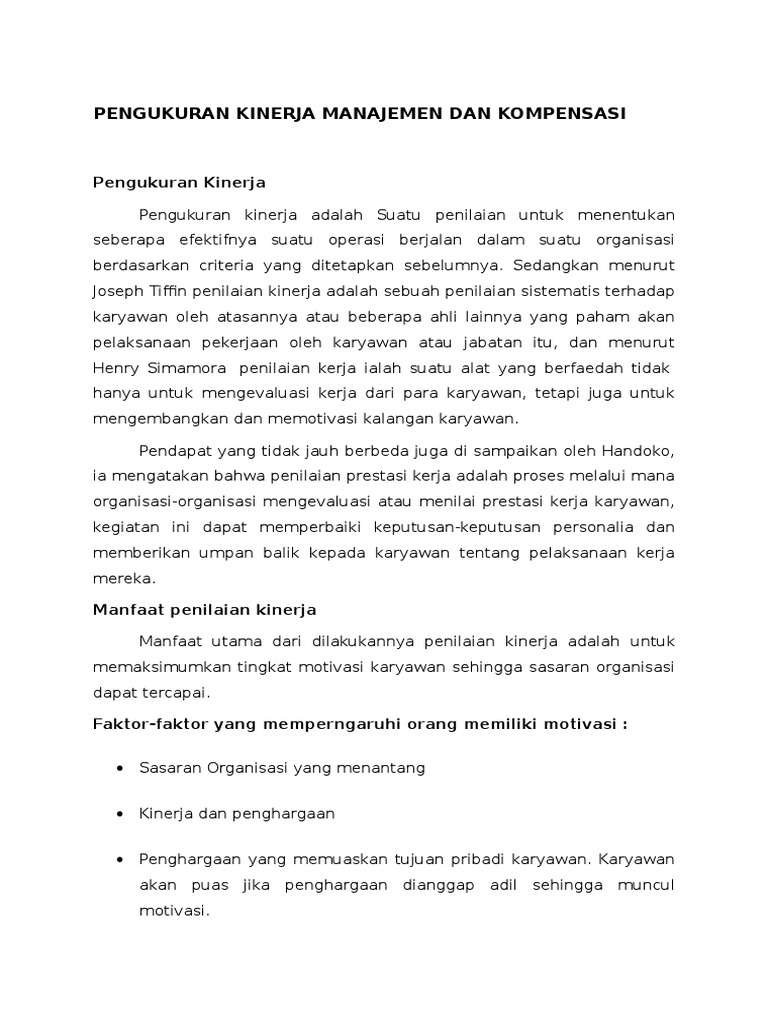 PENGUKURAN KINERJA MANAJEMEN DAN KOMPENSASI

Pengukuran Kinerja

Pengukuran kinerja adalah Suatu penilaian untuk menentukan seberapa efektifnya suatu operasi berjalan dalam suatu organisasi berdasarkan criteria yang ditetapkan sebelumnya. Sedangkan menurut Joseph Tiffin penilaian kinerja adalah sebuah penilaian sistematis terhadap karyawan oleh atasannya atau beberapa ahli lainnya yang paham akan pelaksanaan pekerjaan oleh karyawan atau jabatan itu, dan menurut Henry Simamora penilaian kerja ialah suatu alat yang berfaedah tidak hanya untuk mengevaluasi kerja dari para karyawan, tetapi juga untuk mengembangkan dan memotivasi kalangan karyawan.

Pendapat yang tidak jauh berbeda juga di sampaikan oleh Handoko, ia mengatakan bahwa penilaian prestasi kerja adalah proses melalui mana organisasi-organisasi mengevaluasi atau menilai prestasi kerja karyawan, kegiatan ini dapat memperbaiki keputusan-keputusan personalia dan memberikan umpan balik kepada karyawan tentang pelaksanaan kerja mereka.

Manfaat penilaian kinerja

Manfaat utama dari dilakukannya penilaian kinerja adalah untuk memaksimumkan tingkat motivasi karyawan sehingga sasaran organisasi dapat tercapai.

Faktor-faktor yang memperngaruhi orang memiliki motivasi :

• Sasaran Organisasi yang menantang

• Kinerja dan penghargaan

• Penghargaan yang memuaskan tujuan pribadi karyawan. Karyawan akan puas jika penghargaan dianggap adil sehingga muncul motivasi.